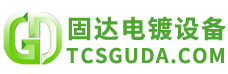 GD
固达电镀设备
TCSGUDA.COM